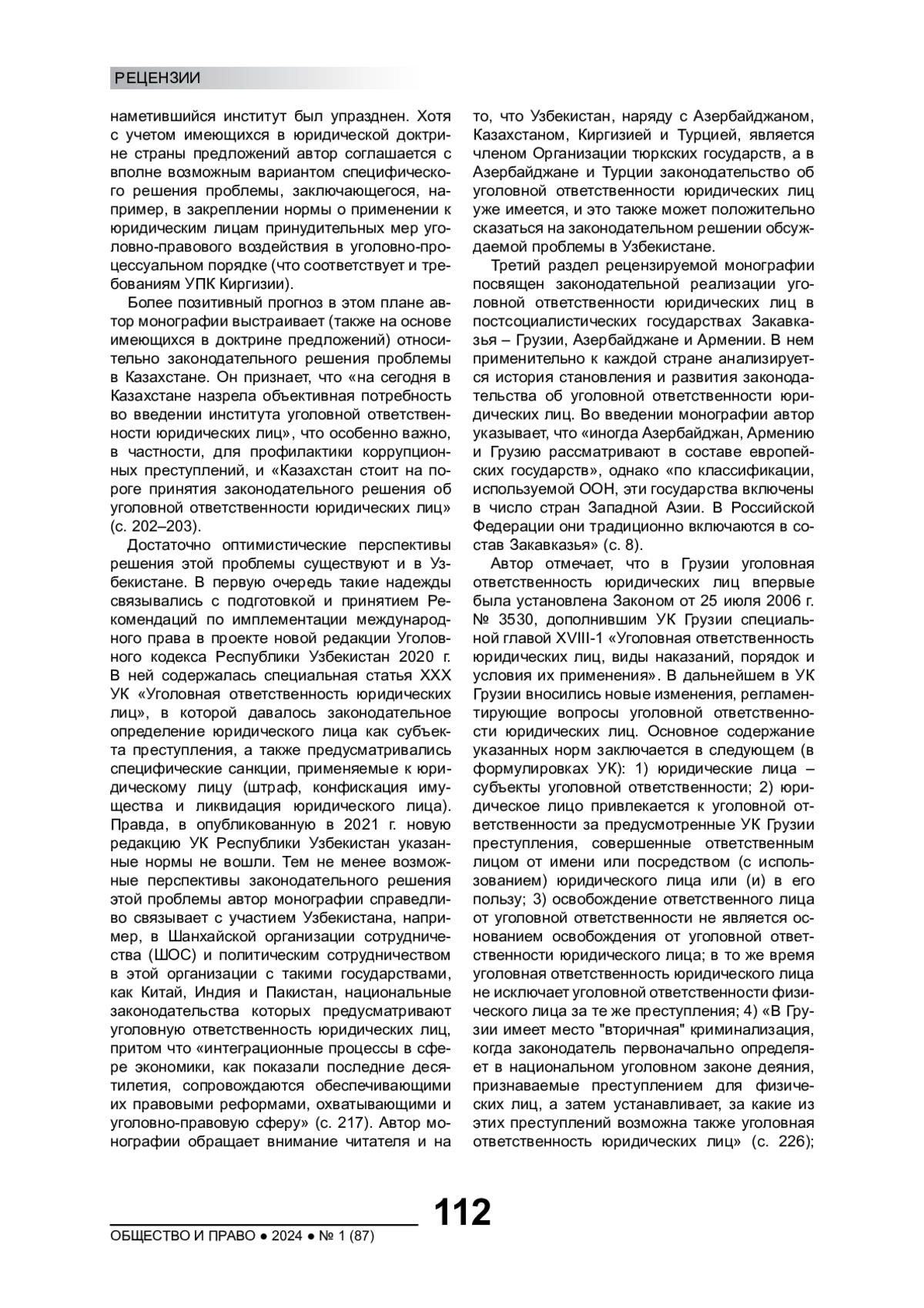 РЕЦЕНЗИИ

наметившийся институт был упразднен. Хотя с учетом имеющихся в юридической доктрине страны предложений автор соглашается с вполне возможным вариантом специфического решения проблемы, заключающегося, например, в закреплении нормы о применении к юридическим лицам принудительных мер уголовно-правового воздействия в уголовно-процессуальном порядке (что соответствует и требованиям УПК Киргизии).

Более позитивный прогноз в этом плане автор монографии выстраивает (также на основе имеющихся в доктрине предложений) относительно законодательного решения проблемы в Казахстане. Он признает, что «на сегодня в Казахстане назрела объективная потребность во введении института уголовной ответственности юридических лиц», что особенно важно, в частности, для профилактики коррупционных преступлений, и «Казахстан стоит на пороге принятия законодательного решения об уголовной ответственности юридических лиц» (с. 202–203).

Достаточно оптимистические перспективы решения этой проблемы существуют и в Узбекистане. В первую очередь такие надежды связывались с подготовкой и принятием Рекомендаций по имплементации международного права в проекте новой редакции Уголовного кодекса Республики Узбекистан 2020 г. В ней содержалась специальная статья XXX УК «Уголовная ответственность юридических лиц», в которой давалось законодательное определение юридического лица как субъекта преступления, а также предусматривались специфические санкции, применяемые к юридическому лицу (штраф, конфискация имущества и ликвидация юридического лица). Правда, в опубликованную в 2021 г. новую редакцию УК Республики Узбекистан указанные нормы не вошли. Тем не менее возможные перспективы законодательного решения этой проблемы автор монографии справедливо связывает с участием Узбекистана, например, в Шанхайской организации сотрудничества (ШОС) и политическим сотрудничеством в этой организации с такими государствами, как Китай, Индия и Пакистан, национальные законодательства которых предусматривают уголовную ответственность юридических лиц, притом что «интеграционные процессы в сфере экономики, как показали последние десятилетия, сопровождаются обеспечивающими их правовыми реформами, охватывающими и уголовно-правовую сферу» (с. 217). Автор монографии обращает внимание читателя и на то, что Узбекистан, наряду с Азербайджаном, Казахстаном, Киргизией и Турцией, является членом Организации тюркских государств, а в Азербайджане и Турции законодательство об уголовной ответственности юридических лиц уже имеется, и это также может положительно сказаться на законодательном решении обсуждаемой проблемы в Узбекистане.

Третий раздел рецензируемой монографии посвящен законодательной реализации уголовной ответственности юридических лиц в постсоциалистических государствах Закавказья – Грузии, Азербайджане и Армении. В нем применительно к каждой стране анализируется история становления и развития законодательства об уголовной ответственности юридических лиц. Во введении монографии автор указывает, что «иногда Азербайджан, Армению и Грузию рассматривают в составе европейских государств», однако «по классификации, используемой ООН, эти государства включены в число стран Западной Азии. В Российской Федерации они традиционно включаются в состав Закавказья» (с. 8).

Автор отмечает, что в Грузии уголовная ответственность юридических лиц впервые была установлена Законом от 25 июля 2006 г. № 3530, дополнившим УК Грузии специальной главой XVIII-1 «Уголовная ответственность юридических лиц, виды наказаний, порядок и условия их применения». В дальнейшем в УК Грузии вносились новые изменения, регламентирующие вопросы уголовной ответственности юридических лиц. Основное содержание указанных норм заключается в следующем (в формулировках УК): 1) юридические лица – субъекты уголовной ответственности; 2) юридическое лицо привлекается к уголовной ответственности за предусмотренные УК Грузии преступления, совершенные ответственным лицом от имени или посредством (с использованием) юридического лица или (и) в его пользу; 3) освобождение ответственного лица от уголовной ответственности не является основанием освобождения от уголовной ответственности юридического лица; в то же время уголовная ответственность юридического лица не исключает уголовной ответственности физического лица за те же преступления; 4) «В Грузии имеет место "вторичная" криминализация, когда законодатель первоначально определяет в национальном уголовном законе деяния, признаваемые преступлением для физических лиц, а затем устанавливает, за какие из этих преступлений возможна также уголовная ответственность юридических лиц» (с. 226);

112

ОБЩЕСТВО И ПРАВО ● 2024 ● № 1 (87)